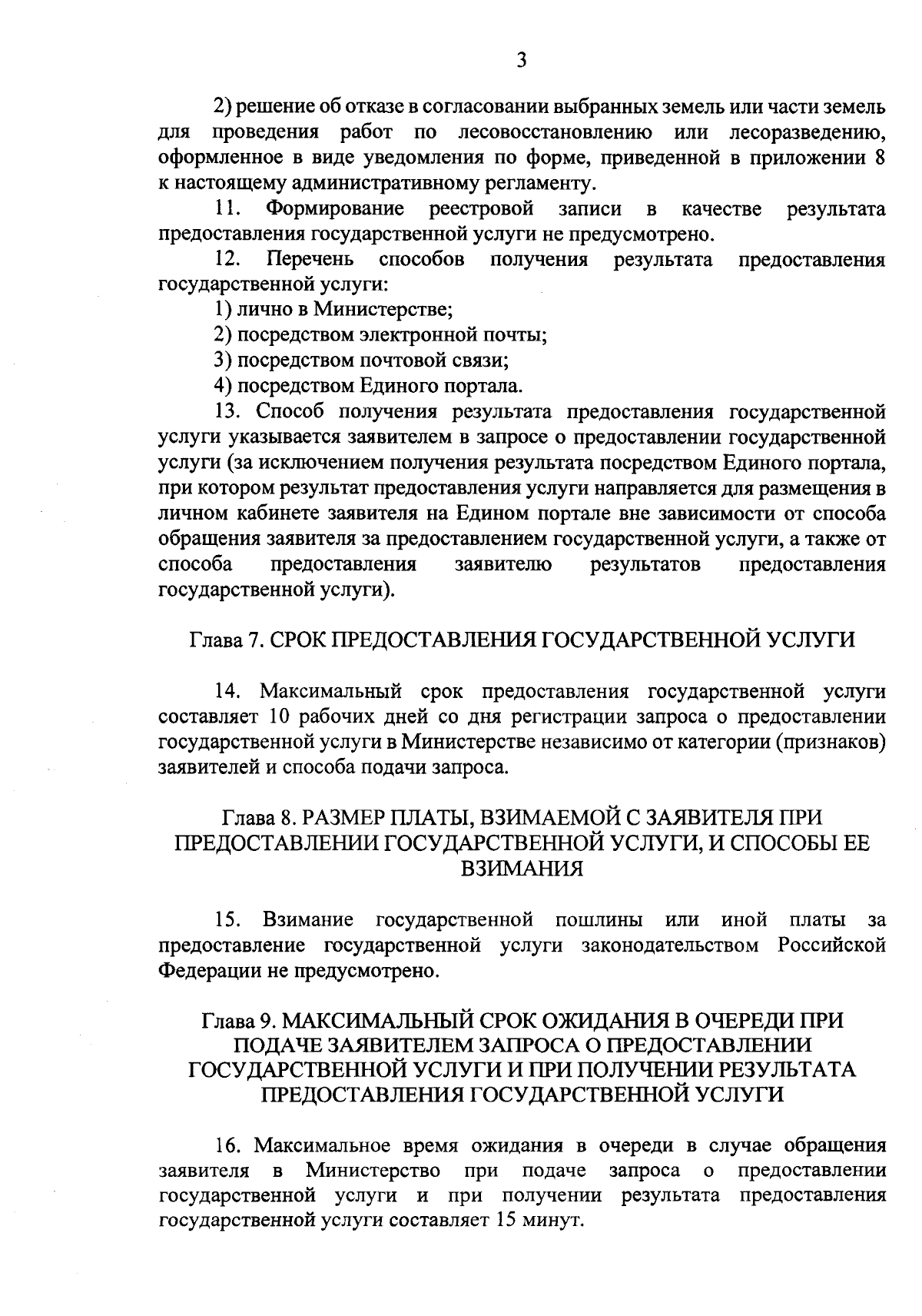 3

2) решение об отказе в согласовании выбранных земель или части земель для проведения работ по лесовосстановлению или лесоразведению, оформленное в виде уведомления по форме, приведенной в приложении 8 к настоящему административному регламенту.

11. Формирование реестровой записи в качестве результата предоставления государственной услуги не предусмотрено.

12. Перечень способов получения результата предоставления государственной услуги:

1) лично в Министерстве;

2) посредством электронной почты;

3) посредством почтовой связи;

4) посредством Единого портала.

13. Способ получения результата предоставления государственной услуги указывается заявителем в запросе о предоставлении государственной услуги (за исключением получения результата посредством Единого портала, при котором результат предоставления услуги направляется для размещения в личном кабинете заявителя на Едином портале вне зависимости от способа обращения заявителя за предоставлением государственной услуги, а также от способа предоставления заявителю результатов предоставления государственной услуги).

Глава 7. СРОК ПРЕДОСТАВЛЕНИЯ ГОСУДАРСТВЕННОЙ УСЛУГИ

14. Максимальный срок предоставления государственной услуги составляет 10 рабочих дней со дня регистрации запроса о предоставлении государственной услуги в Министерстве независимо от категории (признаков) заявителей и способа подачи запроса.

Глава 8. РАЗМЕР ПЛАТЫ, ВЗИМАЕМОЙ С ЗАЯВИТЕЛЯ ПРИ ПРЕДОСТАВЛЕНИИ ГОСУДАРСТВЕННОЙ УСЛУГИ, И СПОСОБЫ ЕЕ ВЗИМАНИЯ

15. Взимание государственной пошлины или иной платы за предоставление государственной услуги законодательством Российской Федерации не предусмотрено.

Глава 9. МАКСИМАЛЬНЫЙ СРОК ОЖИДАНИЯ В ОЧЕРЕДИ ПРИ ПОДАЧЕ ЗАЯВИТЕЛЕМ ЗАПРОСА О ПРЕДОСТАВЛЕНИИ ГОСУДАРСТВЕННОЙ УСЛУГИ И ПРИ ПОЛУЧЕНИИ РЕЗУЛЬТАТА ПРЕДОСТАВЛЕНИЯ ГОСУДАРСТВЕННОЙ УСЛУГИ

16. Максимальное время ожидания в очереди в случае обращения заявителя в Министерство при подаче запроса о предоставлении государственной услуги и при получении результата предоставления государственной услуги составляет 15 минут.